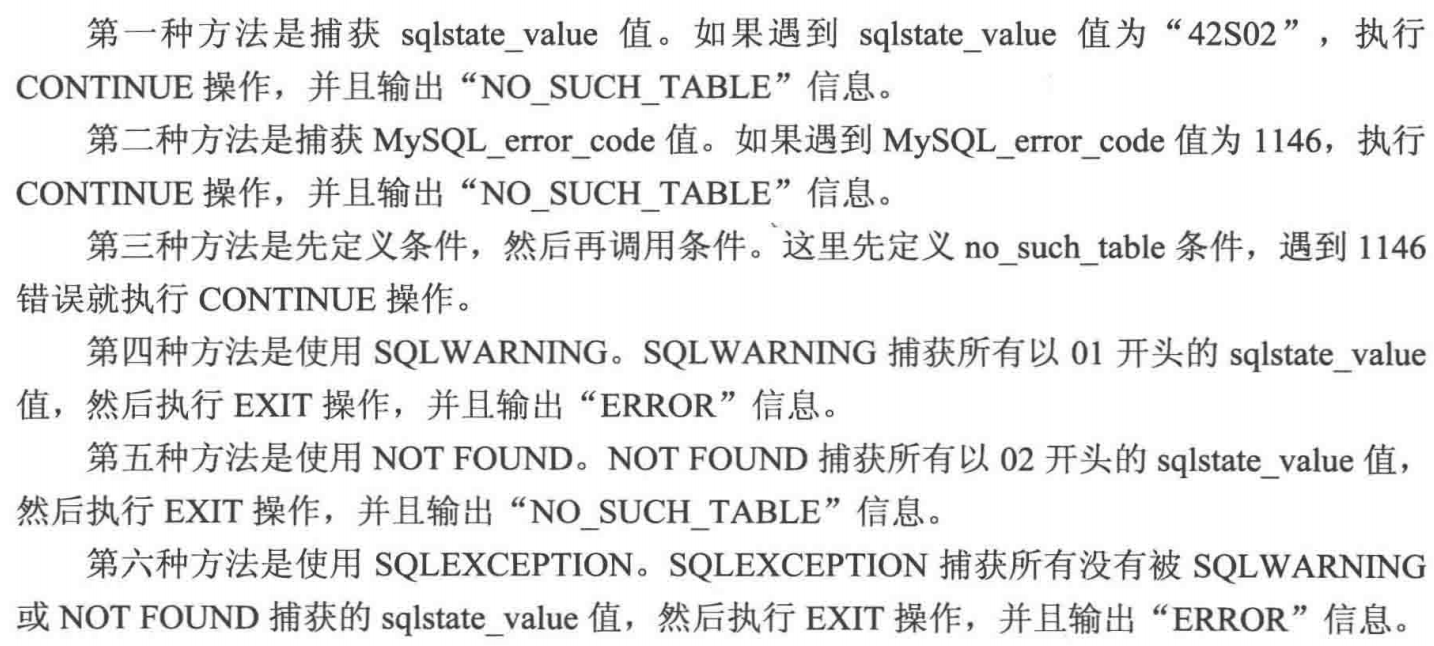 第一种方法是捕获sqlstate_value值。如果遇到sqlstate_value值为“42S02”，执行CONTINUE操作，并且输出“NO_SUCH_TABLE”信息。

第二种方法是捕获MySQL_error_code值。如果遇到MySQL_error_code值为1146，执行CONTINUE操作，并且输出“NO_SUCH_TABLE”信息。

第三种方法是先定义条件，然后再调用条件。这里先定义no_such_table条件，遇到1146错误就执行CONTINUE操作。

第四种方法是使用SQLWARNING。SQLWARNING捕获所有以01开头的sqlstate_value值，然后执行EXIT操作，并且输出“ERROR”信息。

第五种方法是使用NOT FOUND。NOT FOUND捕获所有以02开头的sqlstate_value值，然后执行EXIT操作，并且输出“NO_SUCH_TABLE”信息。

第六种方法是使用SQLEXCEPTION。SQLEXCEPTION捕获所有没有被SQLWARNING或NOT FOUND捕获的sqlstate_value值，然后执行EXIT操作，并且输出“ERROR”信息。